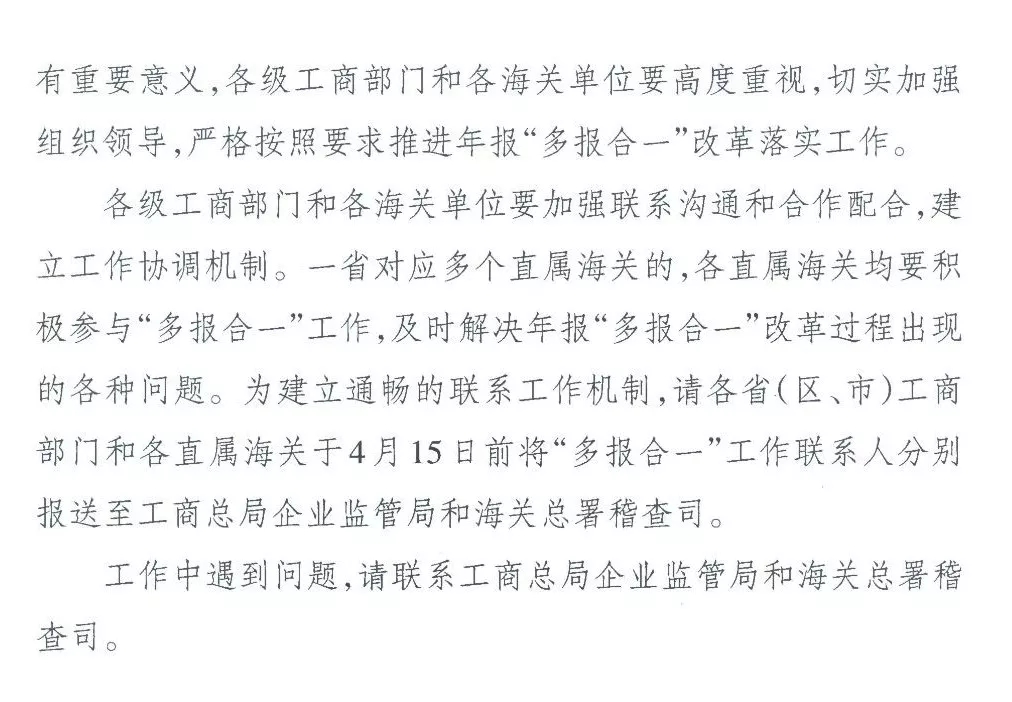 有重要意义，各级工商部门和各海关单位要高度重视，切实加强组织领导，严格按照要求推进年报“多报合一”改革落实工作。

各级工商部门和各海关单位要加强联系沟通和合作配合，建立工作协调机制。一省对应多个直属海关的，各直属海关均要积极参与“多报合一”工作，及时解决年报“多报合一”改革过程出现的各种问题。为建立通畅的联系工作机制，请各省（区、市）工商部门和各直属海关于4月15日前将“多报合一”工作联系人分别报送至工商总局企业监管局和海关总署稽查司。

工作中遇到问题，请联系工商总局企业监管局和海关总署稽查司。